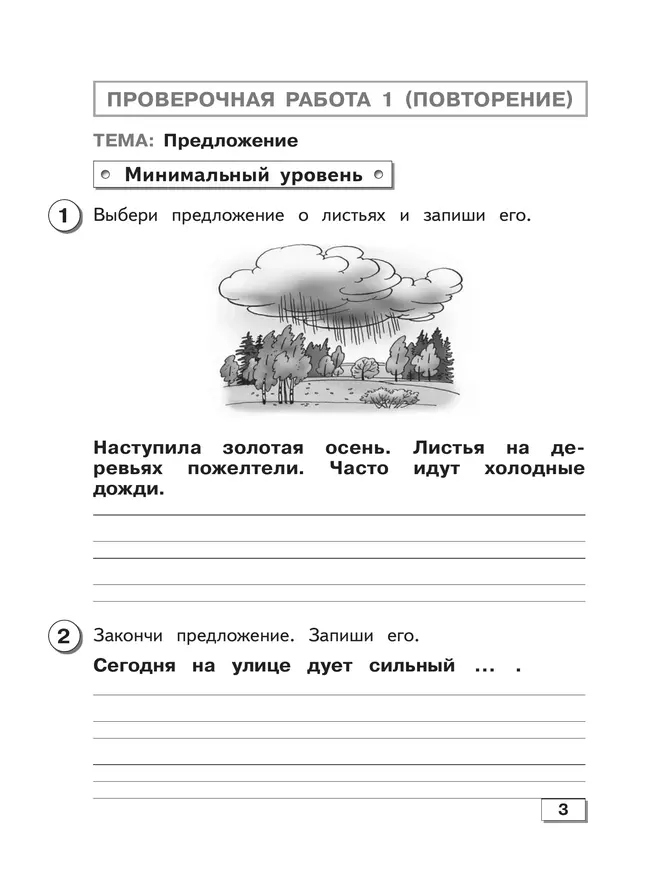 ПРОВЕРОЧНАЯ РАБОТА 1 (ПОВТОРЕНИЕ)

ТЕМА: Предложение

Минимальный уровень

1 Выбери предложение о листьях и запиши его.

Наступила золотая осень. Листья на деревьях пожелтели. Часто идут холодные дожди.

2 Закончи предложение. Запиши его.

Сегодня на улице дует сильный ... .

3